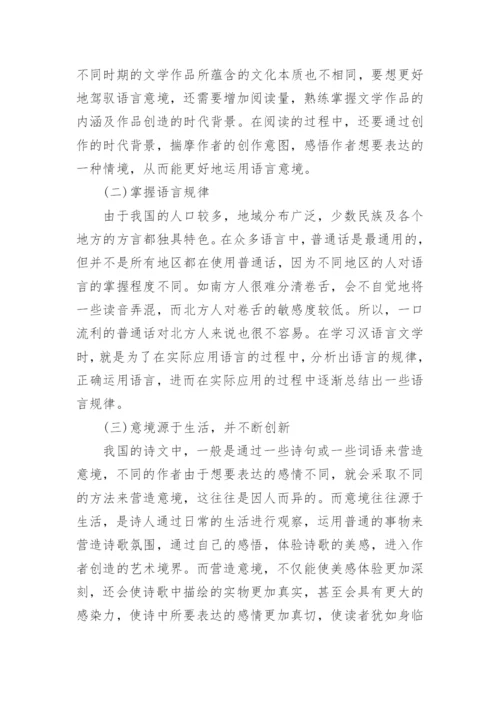 不同时期的文学作品所蕴含的文化本质也不相同，要想更好地驾驭语言意境，还需要增加阅读量，熟练掌握文学作品的内涵及作品创造的时代背景。在阅读的过程中，还要通过创作的时代背景，揣摩作者的创作意图，感悟作者想要表达的一种情境，从而能更好地运用语言意境。

（二）掌握语言规律

由于我国的人口较多，地域分布广泛，少数民族及各个地方的方言都独具特色。在众多语言中，普通话是最通用的，但并不是所有地区都在使用普通话，因为不同地区的人对语言的掌握程度不同。如南方人很难分清卷舌，会不自觉地将一些读音弄混，而北方人对卷舌的敏感度较低。所以，一口流利的普通话对北方人来说也很不容易。在学习汉语言文学时，就是为了在实际应用语言的过程中，分析出语言的规律，正确运用语言，进而在实际应用的过程中逐渐总结出一些语言规律。

（三）意境源于生活，并不断创新

我国的诗文中，一般是通过一些诗句或一些词语来营造意境，不同的作者由于想要表达的感情不同，就会采取不同的方法来营造意境，这往往是因人而异的。而意境往往源于生活，是诗人通过日常的生活进行观察，运用普通的事物来营造诗歌氛围，通过自己的感悟，体验诗歌的美感，进入作者创造的艺术境界。而营造意境，不仅能使美感体验更加深刻，还会使诗歌中描绘的实物更加真实，甚至会具有更大的感染力，使诗中所要表达的感情更加真切，使读者犹如身临